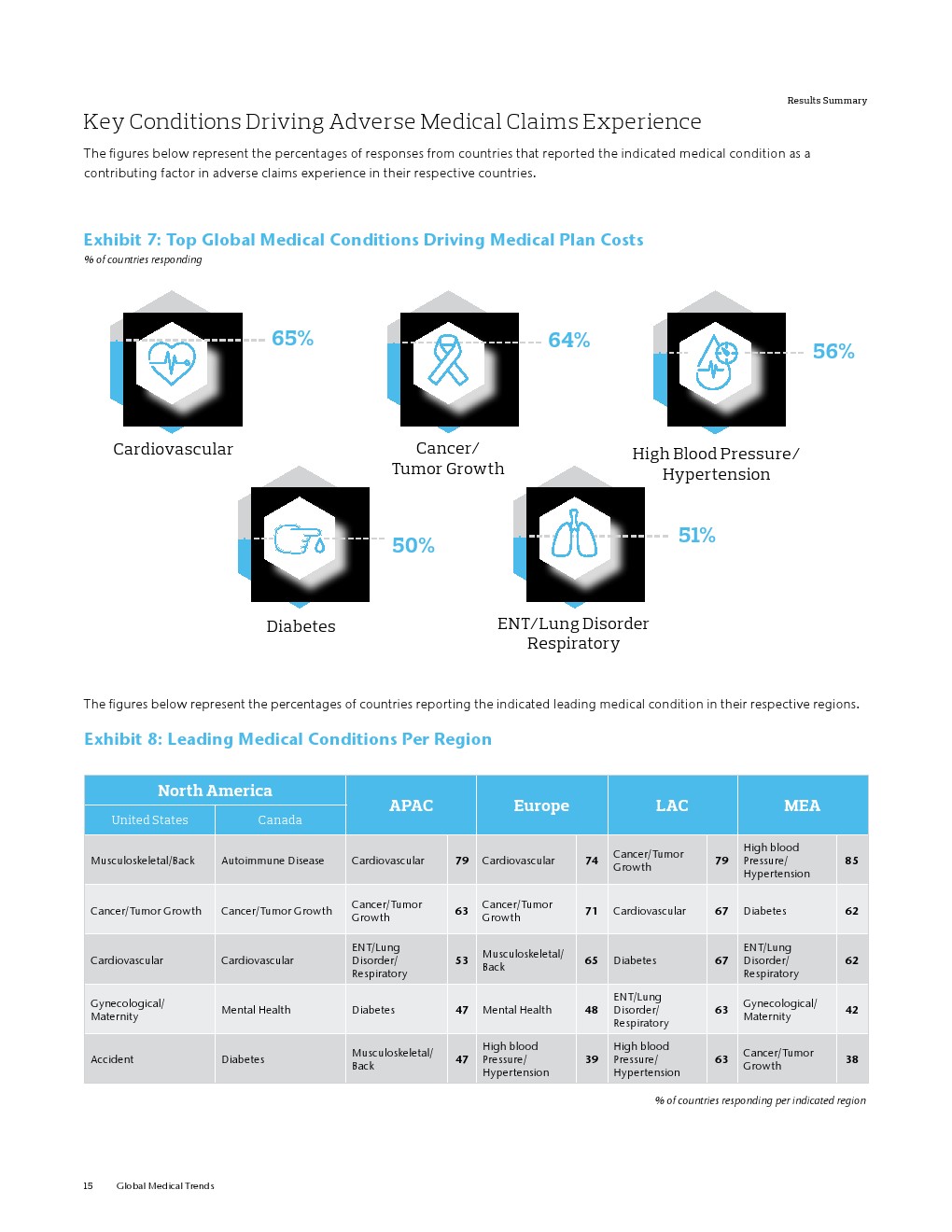 Results Summary

Key Conditions Driving Adverse Medical Claims Experience

The figures below represent the percentages of responses from countries that reported the indicated medical condition as a contributing factor in adverse claims experience in their respective countries.

Exhibit 7: Top Global Medical Conditions Driving Medical Plan Costs

% of countries responding

65%

Cardiovascular

64%

Cancer/ Tumor Growth

56%

High Blood Pressure/ Hypertension

50%

Diabetes

51%

ENT/Lung Disorder Respiratory

The figures below represent the percentages of countries reporting the indicated leading medical condition in their respective regions.

Exhibit 8: Leading Medical Conditions Per Region

| North America | | APAC | | Europe | | LAC | | MEA | |
|---|---|---|---|---|---|---|---|---|---|
| United States | Canada | | | | | | | | |
| Musculoskeletal/Back | Autoimmune Disease | Cardiovascular | 79 | Cardiovascular | 74 | Cancer/Tumor Growth | 79 | High blood Pressure/ Hypertension | 85 |
| Cancer/Tumor Growth | Cancer/Tumor Growth | Cancer/Tumor Growth | 63 | Cancer/Tumor Growth | 71 | Cardiovascular | 67 | Diabetes | 62 |
| Cardiovascular | Cardiovascular | ENT/Lung Disorder/ Respiratory | 53 | Musculoskeletal/ Back | 65 | Diabetes | 67 | ENT/Lung Disorder/ Respiratory | 62 |
| Gynecological/ Maternity | Mental Health | Diabetes | 47 | Mental Health | 48 | ENT/Lung Disorder/ Respiratory | 63 | Gynecological/ Maternity | 42 |
| Accident | Diabetes | Musculoskeletal/ Back | 47 | High blood Pressure/ Hypertension | 39 | High blood Pressure/ Hypertension | 63 | Cancer/Tumor Growth | 38 |

% of countries responding per indicated region

15 Global Medical Trends